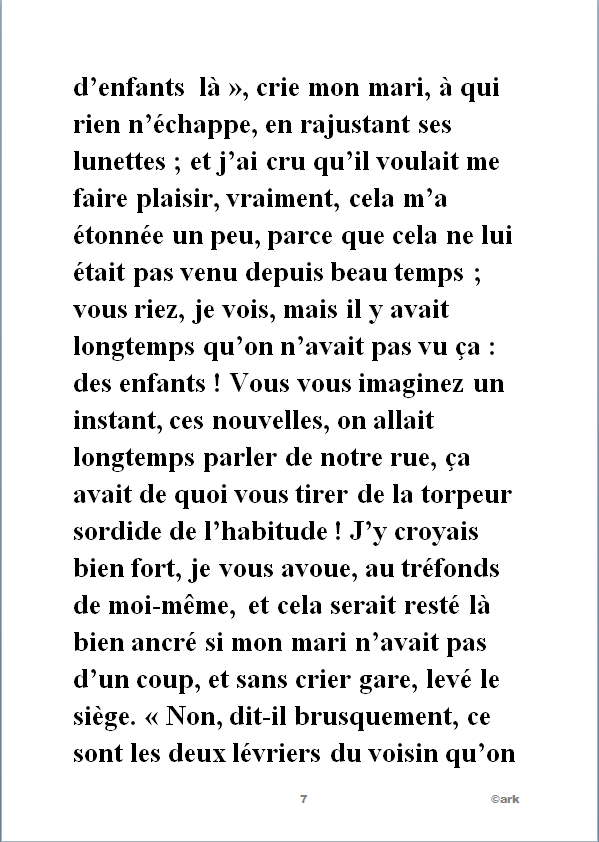 d’enfants là », crie mon mari, à qui rien n’échappe, en rajustant ses lunettes ; et j’ai cru qu’il voulait me faire plaisir, vraiment, cela m’a étonnée un peu, parce que cela ne lui était pas venu depuis beau temps ; vous riez, je vois, mais il y avait longtemps qu’on n’avait pas vu ça : des enfants ! Vous vous imaginez un instant, ces nouvelles, on allait longtemps parler de notre rue, ça avait de quoi vous tirer de la torpeur sordide de l’habitude ! J’y croyais bien fort, je vous avoue, au tréfonds de moi-même, et cela serait resté là bien ancré si mon mari n’avait pas d’un coup, et sans crier gare, levé le siège. « Non, dit-il brusquement, ce sont les deux lévriers du voisin qu’on

7

©ark